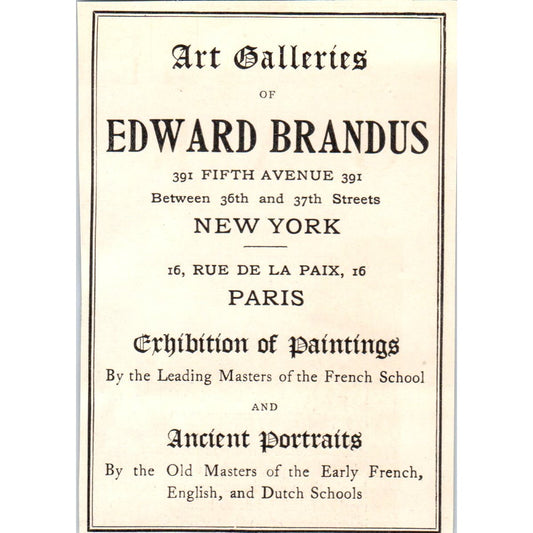 Art Galleries

OF

EDWARD BRANDUS

391 FIFTH AVENUE 391

Between 36th and 37th Streets

NEW YORK

16, RUE DE LA PAIX, 16

PARIS

Exhibition of Paintings

By the Leading Masters of the French School

AND

Ancient Portraits

By the Old Masters of the Early French, English, and Dutch Schools